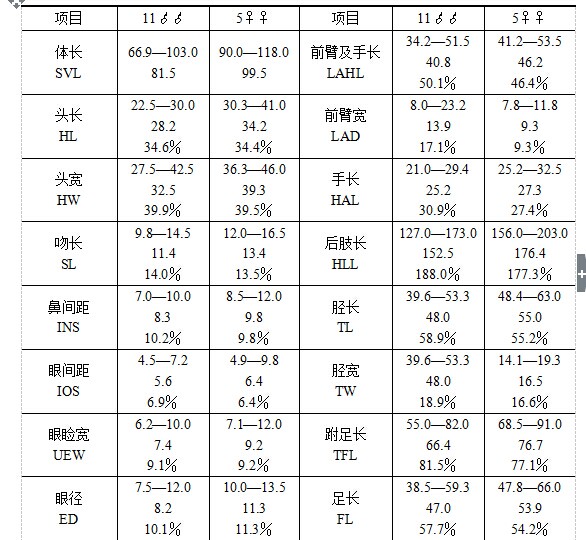 | 项目 | 11♂♂ | 5♀♀ | 项目 | 11♂♂ | 5♀♀ |
|---|---|---|---|---|---|
| 体长 SVL | 66.9—103.0 81.5 | 90.0—118.0 99.5 | 前臂及手长 LAHL | 34.2—51.5 40.8 50.1% | 41.2—53.5 46.2 46.4% |
| 头长 HL | 22.5—30.0 28.2 34.6% | 30.3—41.0 34.2 34.4% | 前臂宽 LAD | 8.0—23.2 13.9 17.1% | 7.8—11.8 9.3 9.3% |
| 头宽 HW | 27.5—42.5 32.5 39.9% | 36.3—46.0 39.3 39.5% | 手长 HAL | 21.0—29.4 25.2 30.9% | 25.2—32.5 27.3 27.4% |
| 吻长 SL | 9.8—14.5 11.4 14.0% | 12.0—16.5 13.4 13.5% | 后肢长 HLL | 127.0—173.0 152.5 188.0% | 156.0—203.0 176.4 177.3% |
| 鼻间距 INS | 7.0—10.0 8.3 10.2% | 8.5—12.0 9.8 9.8% | 胫长 TL | 39.6—53.3 48.0 58.9% | 48.4—63.0 55.0 55.2% |
| 眼间距 IOS | 4.5—7.2 5.6 6.9% | 4.9—9.8 6.4 6.4% | 胫宽 TW | 39.6—53.3 48.0 18.9% | 14.1—19.3 16.5 16.6% |
| 眼睑宽 UEW | 6.2—10.0 7.4 9.1% | 7.1—12.0 9.2 9.2% | 跗足长 TFL | 55.0—82.0 66.4 81.5% | 68.5—91.0 76.7 77.1% |
| 眼径 ED | 7.5—12.0 8.2 10.1% | 10.0—13.5 11.3 11.3% | 足长 FL | 38.5—59.3 47.0 57.7% | 47.8—66.0 53.9 54.2% |